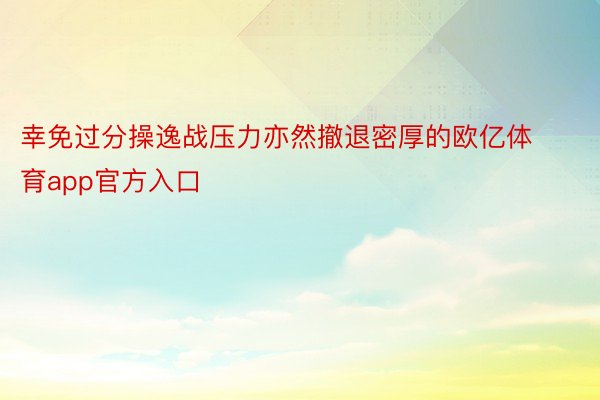 幸免过分操逸战压力亦然撤退密厚的欧亿体育app官方入口